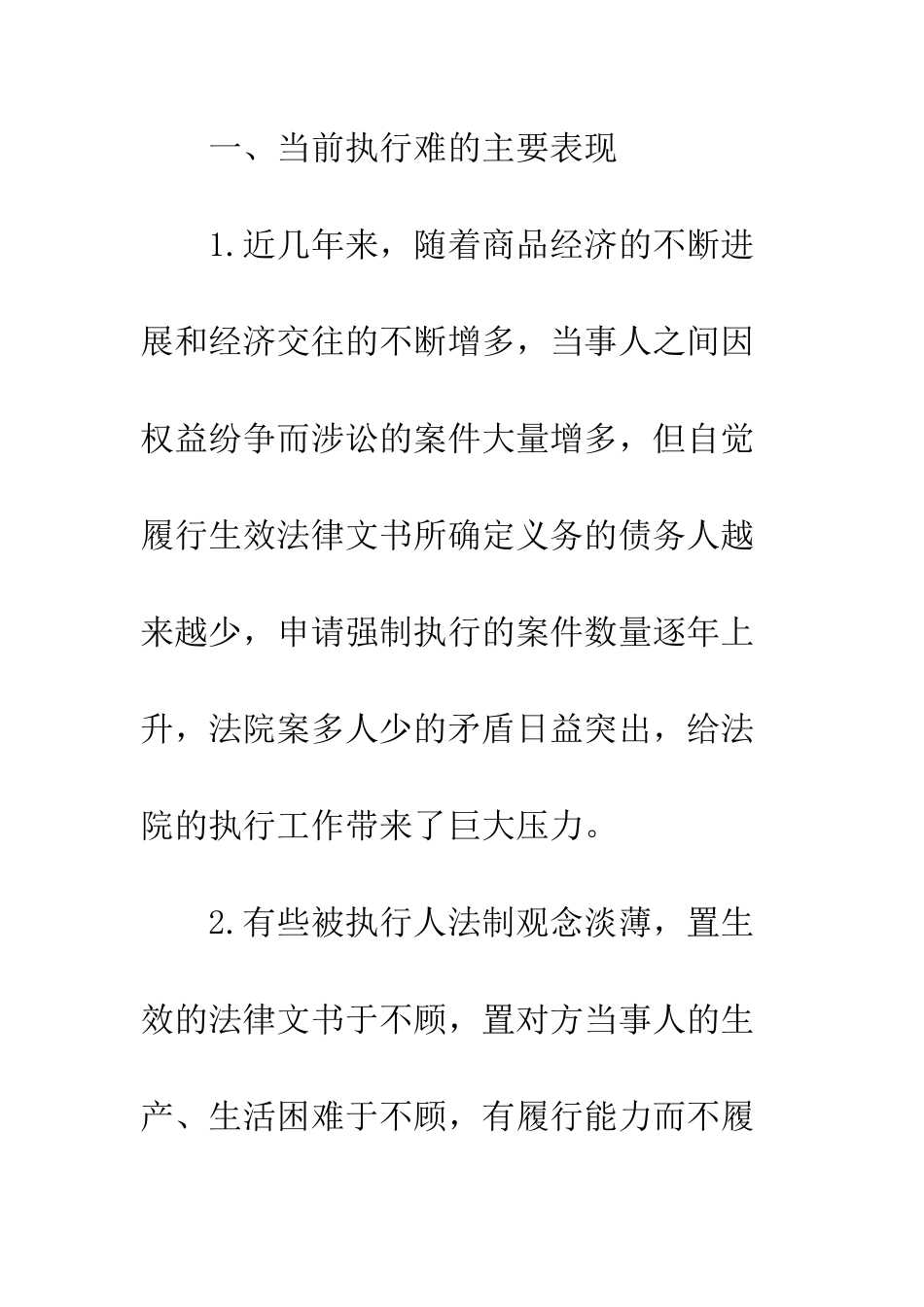 一、当前执行难的主要表现

1.近几年来，随着商品经济的不断进展和经济交往的不断增多，当事人之间因权益纷争而涉讼的案件大量增多，但自觉履行生效法律文书所确定义务的债务人越来越少，申请强制执行的案件数量逐年上升，法院案多人少的矛盾日益突出，给法院的执行工作带来了巨大压力。

2.有些被执行人法制观念淡薄，置生效的法律文书于不顾，置对方当事人的生产、生活困难于不顾，有履行能力而不履